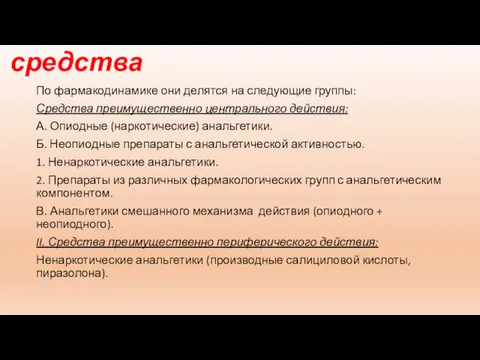 средства

По фармакодинамике они делятся на следующие группы:

Средства преимущественно центрального действия:

А. Опиодные (наркотические) анальгетики.

Б. Неопиодные препараты с анальгетической активностью.

1. Ненаркотические анальгетики.

2. Препараты из различных фармакологических групп с анальгетическим компонентом.

В. Анальгетики смешанного механизма действия (опиодного + неопиодного).

II. Средства преимущественно периферического действия:

Ненаркотические анальгетики (производные салициловой кислоты, пиразолона).